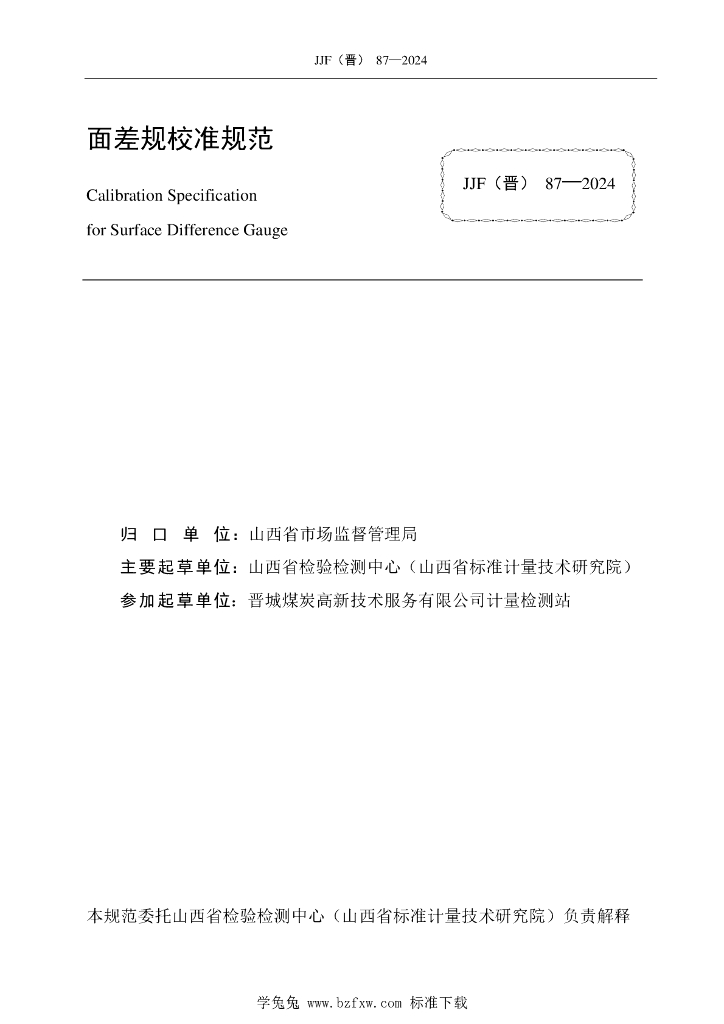 JJF（晋） 87—2024

面差规校准规范

Calibration Specification

for Surface Difference Gauge

JJF（晋） 87—2024

归 口 单 位：山西省市场监督管理局

主要起草单位：山西省检验检测中心（山西省标准计量技术研究院）

参加起草单位：晋城煤炭高新技术服务有限公司计量检测站

本规范委托山西省检验检测中心（山西省标准计量技术研究院）负责解释

学兔兔 www.bzfxw.com 标准下载